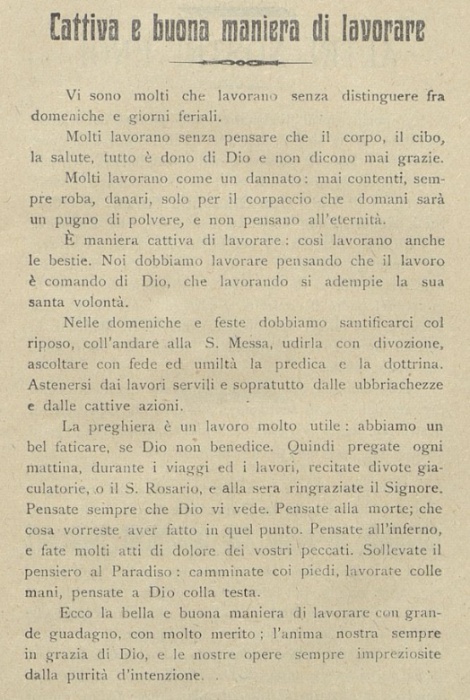 Cattiva e buona maniera di lavorare

Vi sono molti che lavorano senza distinguere fra domeniche e giorni feriali.

Molti lavorano senza pensare che il corpo, il cibo, la salute, tutto è dono di Dio e non dicono mai grazie.

Molti lavorano come un dannato: mai contenti, sempre roba, danari, solo per il corpaccio che domani sarà un pugno di polvere, e non pensano all'eternità.

È maniera cattiva di lavorare: così lavorano anche le bestie. Noi dobbiamo lavorare pensando che il lavoro è comando di Dio, che lavorando si adempie la sua santa volontà.

Nelle domeniche e feste dobbiamo santificarci col riposo, coll'andare alla S. Messa, udirla con divozione, ascoltare con fede ed umiltà la predica e la dottrina. Astenersi dai lavori servili e sopratutto dalle ubbriachezze e dalle cattive azioni.

La preghiera è un lavoro molto utile: abbiamo un bel faticare, se Dio non benedice. Quindi pregate ogni mattina, durante i viaggi ed i lavori, recitate divote giaculatorie, o il S. Rosario, e alla sera ringraziate il Signore. Pensate sempre che Dio vi vede. Pensate alla morte; che cosa vorreste aver fatto in quel punto. Pensate all'inferno, e fate molti atti di dolore dei vostri peccati. Sollevate il pensiero al Paradiso: camminate coi piedi, lavorate colle mani, pensate a Dio colla testa.

Ecco la bella e buona maniera di lavorare con grande guadagno, con molto merito; l'anima nostra sempre in grazia di Dio, e le nostre opere sempre impreziosite dalla purità d'intenzione.